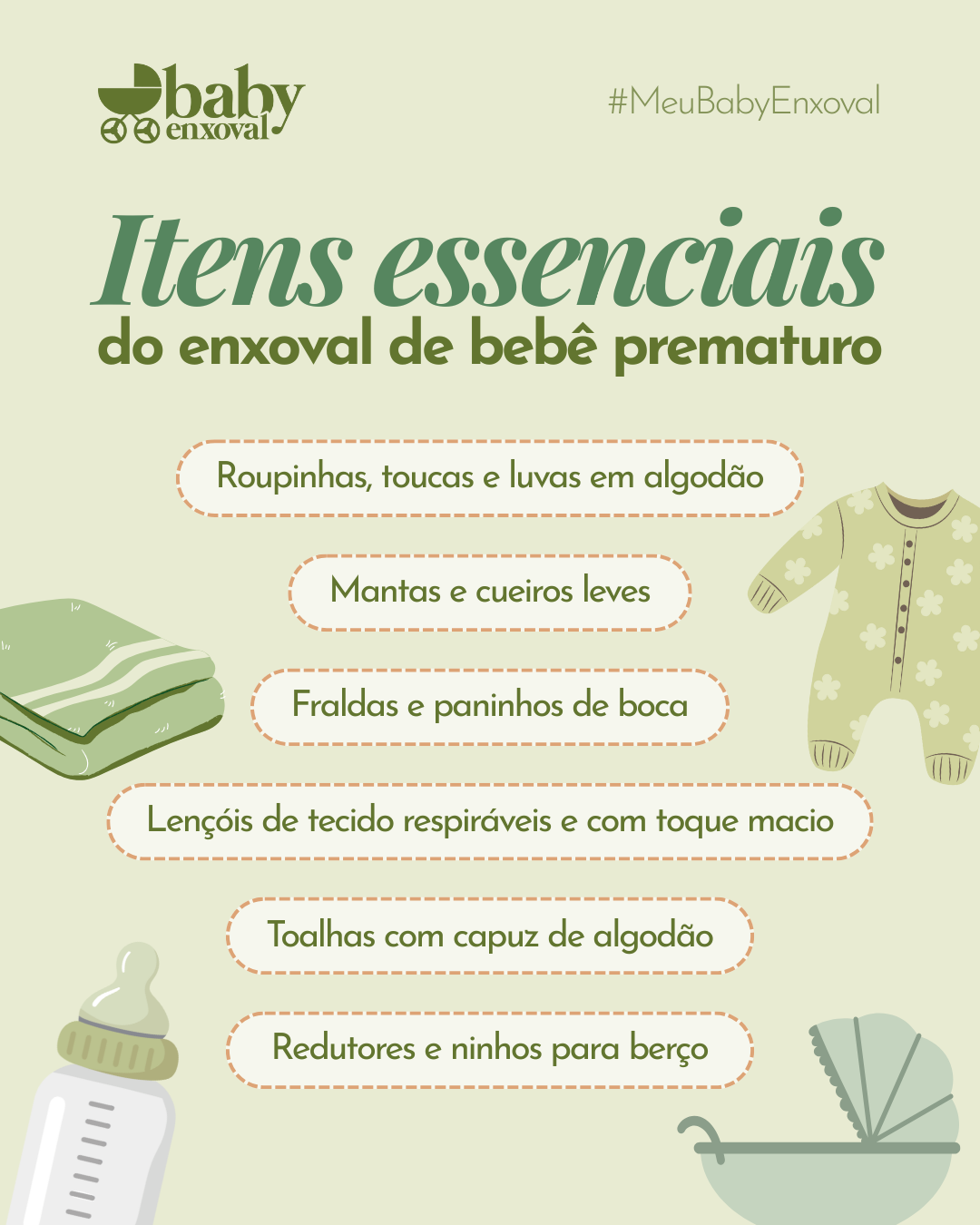 baby
enxoval

#MeuBabyEnxoval

Itens essenciais
do enxoval de bebê prematuro

Roupinhas, toucas e luvas em algodão

Mantas e cueiros leves

Fraldas e paninhos de boca

Lençóis de tecido respiráveis e com toque macio

Toalhas com capuz de algodão

Redutores e ninhos para berço